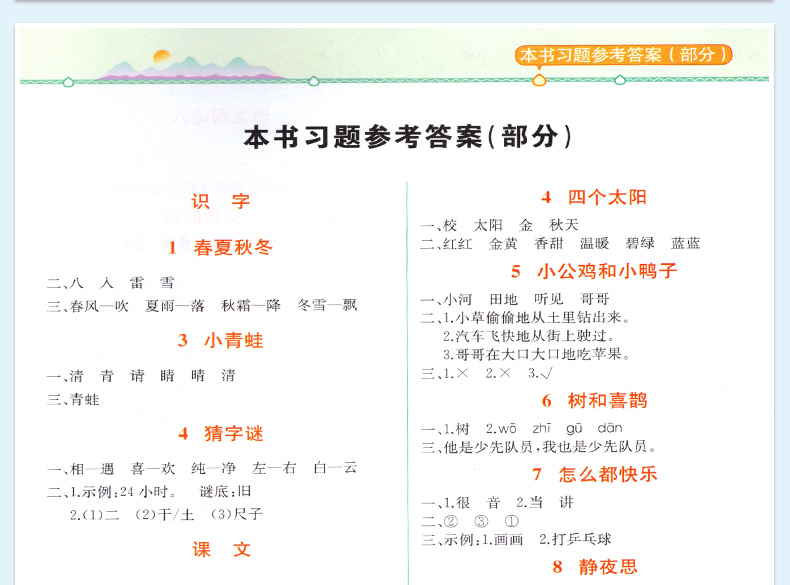 本书习题参考答案（部分）

本书习题参考答案(部分)

识 字

1 春夏秋冬

二、八 入 雷 雪

三、春风—吹 夏雨—落 秋霜—降 冬雪—飘

3 小青蛙

一、清 青 请 睛 晴 清

三、青蛙

4 猜字谜

一、相—遇 喜—欢 纯—净 左—右 白—云

二、1.示例:24小时。 谜底:旧

2.(1)二 (2)干/土 (3)尺子

课 文

4 四个太阳

一、校 太阳 金 秋天

二、红红 金黄 香甜 温暖 碧绿 蓝蓝

5 小公鸡和小鸭子

一、小河 田地 听见 哥哥

二、1.小草偷偷地从土里钻出来。

2.汽车飞快地从街上驶过。

3.哥哥在大口大口地吃苹果。

三、1.× 2.× 3.√

6 树和喜鹊

一、1.树 2.wō zhī gū dān

三、他是少先队员,我也是少先队员。

7 怎么都快乐

一、1.很 音 2.当 讲

二、② ③ ①

三、示例:1.画画 2.打乒乓球

8 静夜思